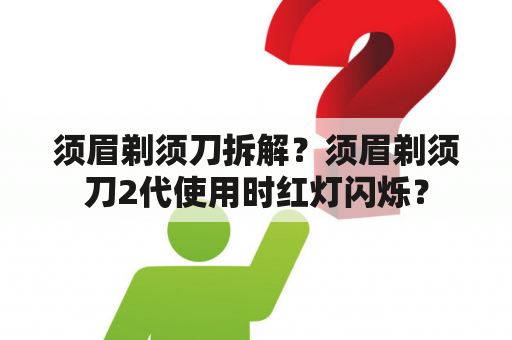 须眉剃须刀拆解？须眉剃须刀2代使用时红灯闪烁？